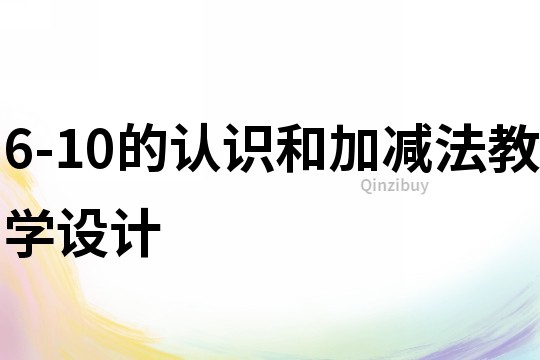 6-10的认识和加减法教学设计

Qinzibuy